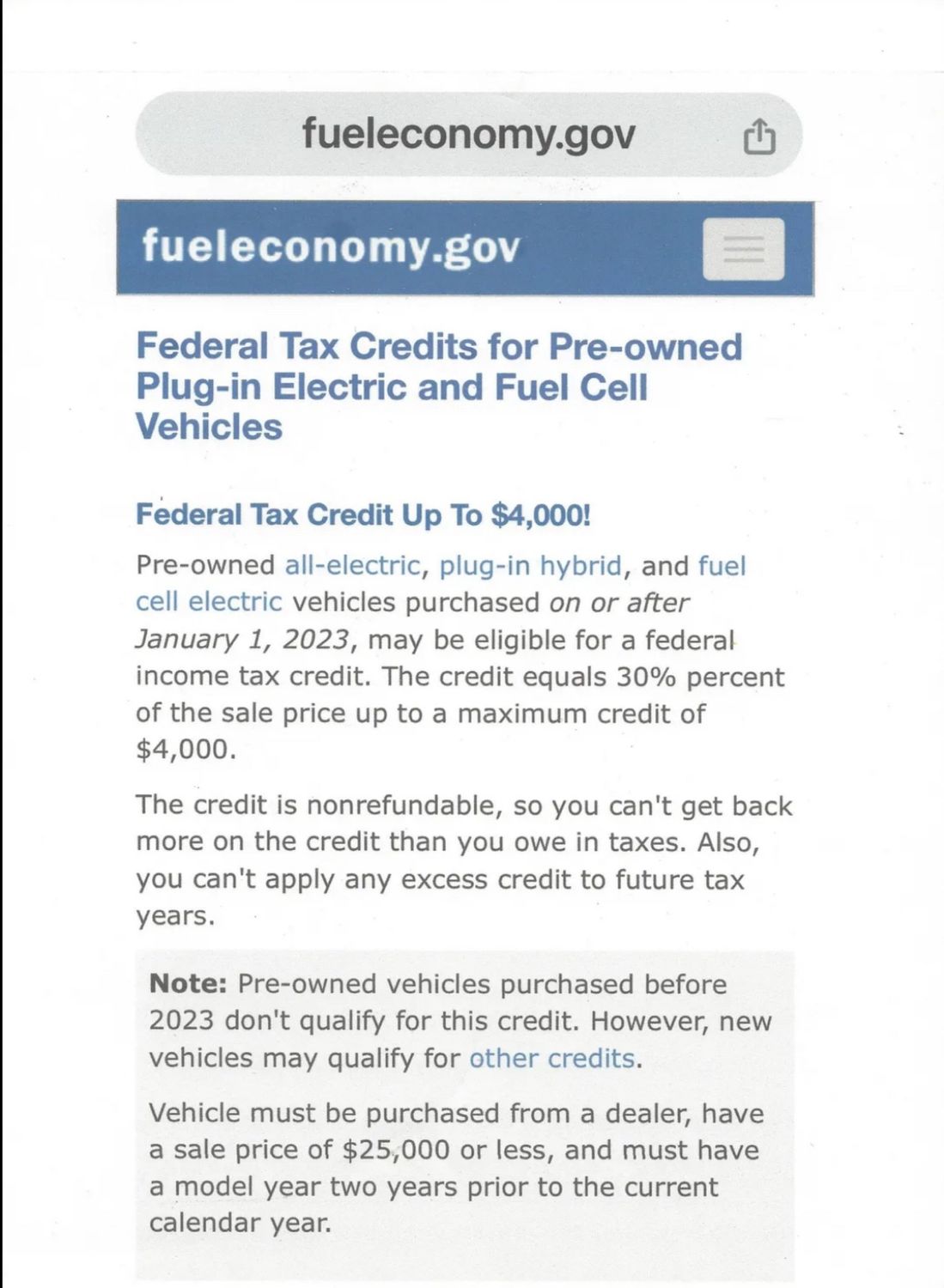 fueleconomy.gov

fueleconomy.gov

Federal Tax Credits for Pre-owned Plug-in Electric and Fuel Cell Vehicles

Federal Tax Credit Up To $4,000!

Pre-owned all-electric, plug-in hybrid, and fuel cell electric vehicles purchased on or after January 1, 2023, may be eligible for a federal income tax credit. The credit equals 30% percent of the sale price up to a maximum credit of $4,000.

The credit is nonrefundable, so you can't get back more on the credit than you owe in taxes. Also, you can't apply any excess credit to future tax years.

Note: Pre-owned vehicles purchased before 2023 don't qualify for this credit. However, new vehicles may qualify for other credits.

Vehicle must be purchased from a dealer, have a sale price of $25,000 or less, and must have a model year two years prior to the current calendar year.